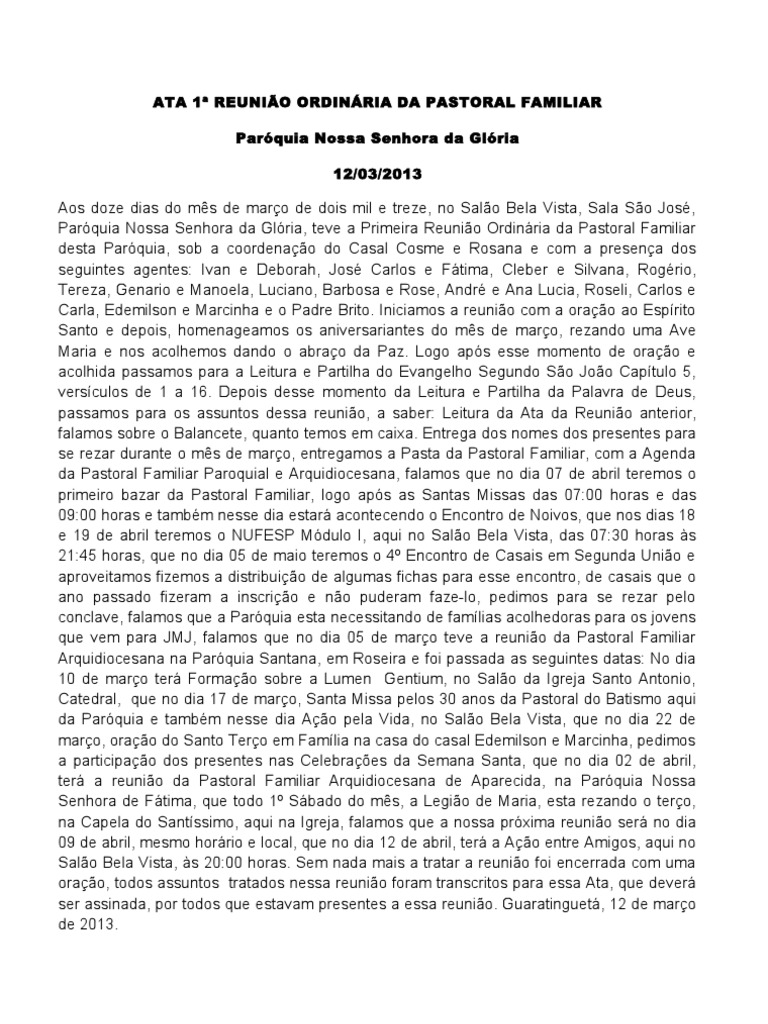 ATA 1ª REUNIÃO ORDINÁRIA DA PASTORAL FAMILIAR

Paróquia Nossa Senhora da Glória

12/03/2013

Aos doze dias do mês de março de dois mil e treze, no Salão Bela Vista, Sala São José, Paróquia Nossa Senhora da Glória, teve a Primeira Reunião Ordinária da Pastoral Familiar desta Paróquia, sob a coordenação do Casal Cosme e Rosana e com a presença dos seguintes agentes: Ivan e Deborah, José Carlos e Fátima, Cleber e Silvana, Rogério, Tereza, Genario e Manoela, Luciano, Barbosa e Rose, André e Ana Lucia, Roseli, Carlos e Carla, Edemilson e Marcinha e o Padre Brito. Iniciamos a reunião com a oração ao Espírito Santo e depois, homenageamos os aniversariantes do mês de março, rezando uma Ave Maria e nos acolhemos dando o abraço da Paz. Logo após esse momento de oração e acolhida passamos para a Leitura e Partilha do Evangelho Segundo São João Capítulo 5, versículos de 1 a 16. Depois desse momento da Leitura e Partilha da Palavra de Deus, passamos para os assuntos dessa reunião, a saber: Leitura da Ata da Reunião anterior, falamos sobre o Balancete, quanto temos em caixa. Entrega dos nomes dos presentes para se rezar durante o mês de março, entregamos a Pasta da Pastoral Familiar, com a Agenda da Pastoral Familiar Paroquial e Arquidiocesana, falamos que no dia 07 de abril teremos o primeiro bazar da Pastoral Familiar, logo após as Santas Missas das 07:00 horas e das 09:00 horas e também nesse dia estará acontecendo o Encontro de Noivos, que nos dias 18 e 19 de abril teremos o NUFESP Módulo I, aqui no Salão Bela Vista, das 07:30 horas às 21:45 horas, que no dia 05 de maio teremos o 4º Encontro de Casais em Segunda União e aproveitamos fizemos a distribuição de algumas fichas para esse encontro, de casais que o ano passado fizeram a inscrição e não puderam faze-lo, pedimos para se rezar pelo conclave, falamos que a Paróquia esta necessitando de famílias acolhedoras para os jovens que vem para JMJ, falamos que no dia 05 de março teve a reunião da Pastoral Familiar Arquidiocesana na Paróquia Santana, em Roseira e foi passada as seguintes datas: No dia 10 de março terá Formação sobre a Lumen Gentium, no Salão da Igreja Santo Antonio, Catedral, que no dia 17 de março, Santa Missa pelos 30 anos da Pastoral do Batismo aqui da Paróquia e também nesse dia Ação pela Vida, no Salão Bela Vista, que no dia 22 de março, oração do Santo Terço em Família na casa do casal Edemilson e Marcinha, pedimos a participação dos presentes nas Celebrações da Semana Santa, que no dia 02 de abril, terá a reunião da Pastoral Familiar Arquidiocesana de Aparecida, na Paróquia Nossa Senhora de Fátima, que todo 1º Sábado do mês, a Legião de Maria, esta rezando o terço, na Capela do Santíssimo, aqui na Igreja, falamos que a nossa próxima reunião será no dia 09 de abril, mesmo horário e local, que no dia 12 de abril, terá a Ação entre Amigos, aqui no Salão Bela Vista, às 20:00 horas. Sem nada mais a tratar a reunião foi encerrada com uma oração, todos assuntos tratados nessa reunião foram transcritos para essa Ata, que deverá ser assinada, por todos que estavam presentes a essa reunião. Guaratinguetá, 12 de março de 2013.